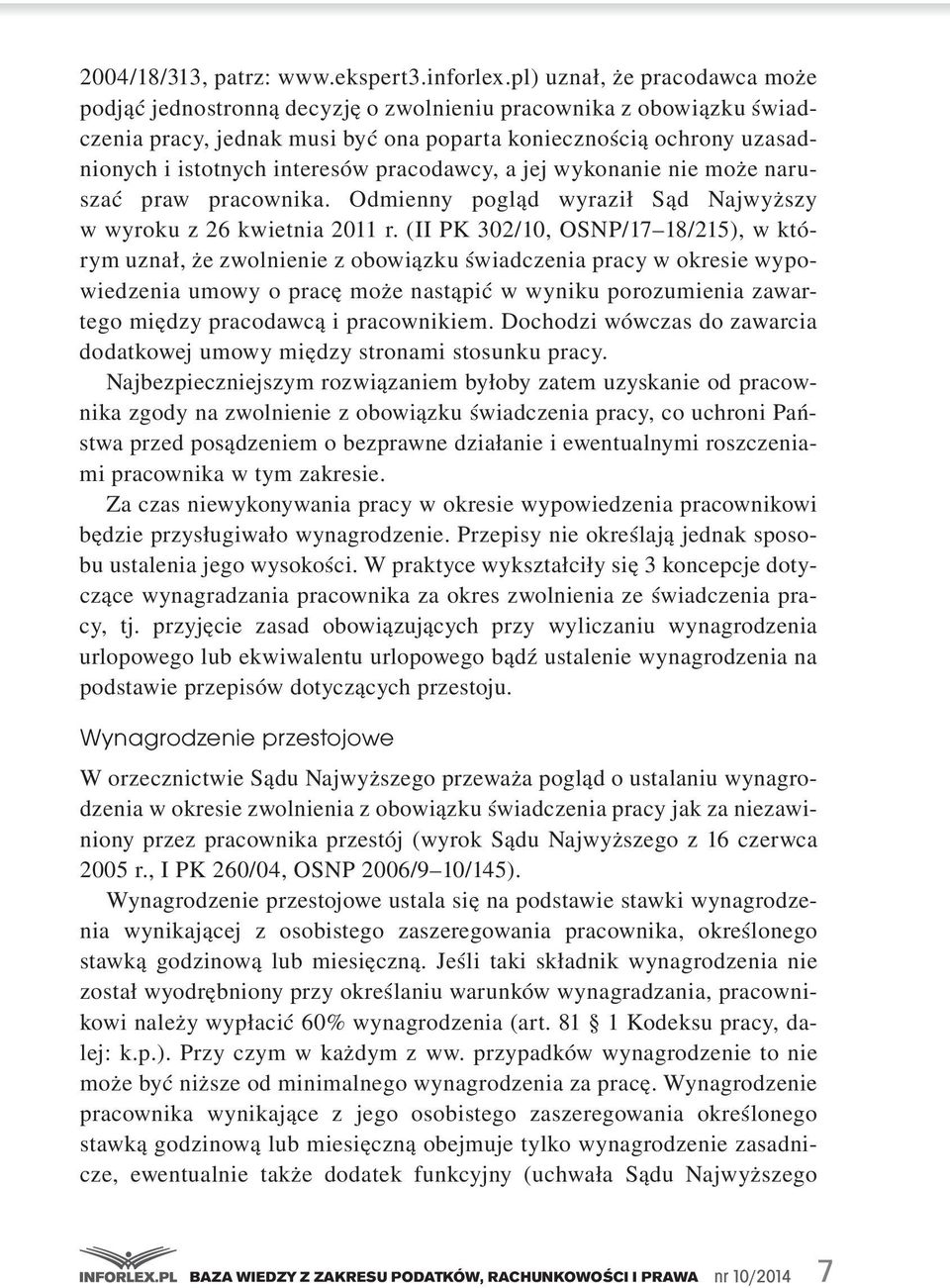 2004/18/313, patrz: www.ekspert3.inforlex.pl) uznał, że pracodawca może podjąć jednostronną decyzję o zwolnieniu pracownika z obowiązku świadczenia pracy, jednak musi być ona poparta koniecznością ochrony uzasadnionych i istotnych interesów pracodawcy, a jej wykonanie nie może naruszać praw pracownika. Odmienny pogląd wyraził Sąd Najwyższy w wyroku z 26 kwietnia 2011 r. (II PK 302/10, OSNP/17–18/215), w którym uznał, że zwolnienie z obowiązku świadczenia pracy w okresie wypowiedzenia umowy o pracę może nastąpić w wyniku porozumienia zawartego między pracodawcą i pracownikiem. Dochodzi wówczas do zawarcia dodatkowej umowy między stronami stosunku pracy.

Najbezpieczniejszym rozwiązaniem byłoby zatem uzyskanie od pracownika zgody na zwolnienie z obowiązku świadczenia pracy, co uchroni Państwa przed posądzeniem o bezprawne działanie i ewentualnymi roszczeniami pracownika w tym zakresie.

Za czas niewykonywania pracy w okresie wypowiedzenia pracownikowi będzie przysługiwało wynagrodzenie. Przepisy nie określają jednak sposobu ustalenia jego wysokości. W praktyce wykształciły się 3 koncepcje dotyczące wynagradzania pracownika za okres zwolnienia ze świadczenia pracy, tj. przyjęcie zasad obowiązujących przy wyliczaniu wynagrodzenia urlopowego lub ekwiwalentu urlopowego bądź ustalenie wynagrodzenia na podstawie przepisów dotyczących przestoju.

Wynagrodzenie przestojowe

W orzecznictwie Sądu Najwyższego przeważa pogląd o ustalaniu wynagrodzenia w okresie zwolnienia z obowiązku świadczenia pracy jak za niezawiniony przez pracownika przestój (wyrok Sądu Najwyższego z 16 czerwca 2005 r., I PK 260/04, OSNP 2006/9–10/145).

Wynagrodzenie przestojowe ustala się na podstawie stawki wynagrodzenia wynikającej z osobistego zaszeregowania pracownika, określonego stawką godzinową lub miesięczną. Jeśli taki składnik wynagrodzenia nie został wyodrębniony przy określaniu warunków wynagradzania, pracownikowi należy wypłacić 60% wynagrodzenia (art. 81 § 1 Kodeksu pracy, dalej: k.p.). Przy czym w każdym z ww. przypadków wynagrodzenie to nie może być niższe od minimalnego wynagrodzenia za pracę. Wynagrodzenie pracownika wynikające z jego osobistego zaszeregowania określonego stawką godzinową lub miesięczną obejmuje tylko wynagrodzenie zasadnicze, ewentualnie także dodatek funkcyjny (uchwała Sądu Najwyższego

INFORLEX.PL BAZA WIEDZY Z ZAKRESU PODATKÓW, RACHUNKOWOŚCI I PRAWA nr 10/2014 7